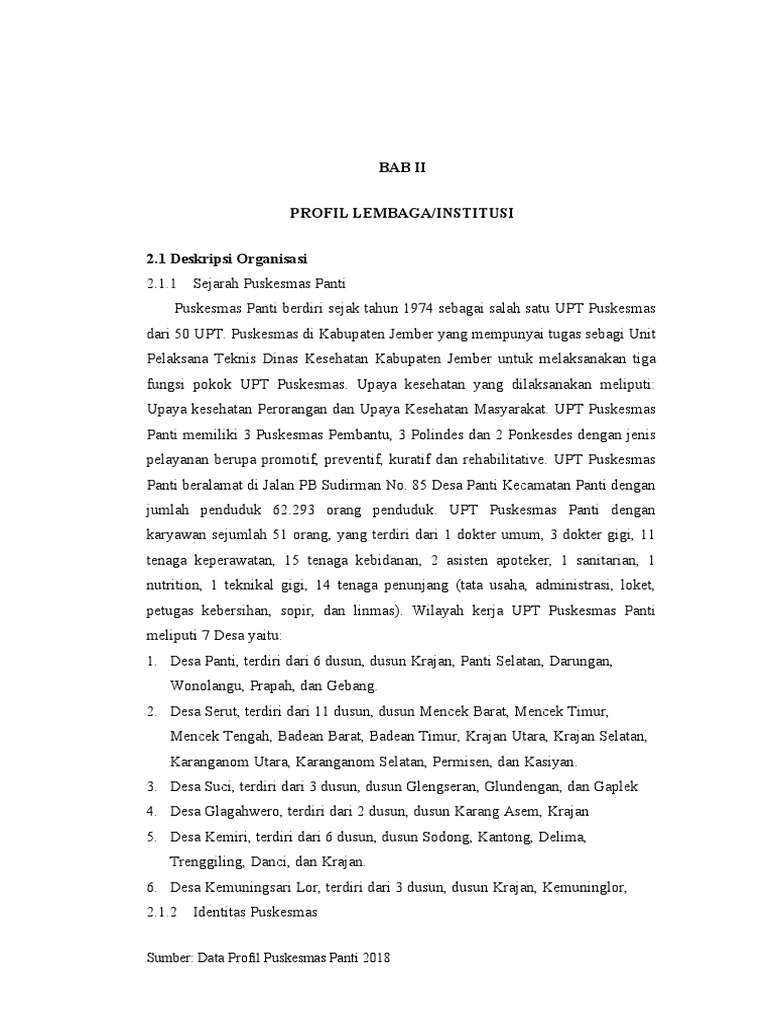 BAB II

PROFIL LEMBAGA/INSTITUSI

2.1 Deskripsi Organisasi

2.1.1 Sejarah Puskesmas Panti

Puskesmas Panti berdiri sejak tahun 1974 sebagai salah satu UPT Puskesmas dari 50 UPT. Puskesmas di Kabupaten Jember yang mempunyai tugas sebagi Unit Pelaksana Teknis Dinas Kesehatan Kabupaten Jember untuk melaksanakan tiga fungsi pokok UPT Puskesmas. Upaya kesehatan yang dilaksanakan meliputi: Upaya kesehatan Perorangan dan Upaya Kesehatan Masyarakat. UPT Puskesmas Panti memiliki 3 Puskesmas Pembantu, 3 Polindes dan 2 Ponkesdes dengan jenis pelayanan berupa promotif, preventif, kuratif dan rehabilitative. UPT Puskesmas Panti beralamat di Jalan PB Sudirman No. 85 Desa Panti Kecamatan Panti dengan jumlah penduduk 62.293 orang penduduk. UPT Puskesmas Panti dengan karyawan sejumlah 51 orang, yang terdiri dari 1 dokter umum, 3 dokter gigi, 11 tenaga keperawatan, 15 tenaga kebidanan, 2 asisten apoteker, 1 sanitarian, 1 nutrition, 1 teknikal gigi, 14 tenaga penunjang (tata usaha, administrasi, loket, petugas kebersihan, sopir, dan linmas). Wilayah kerja UPT Puskesmas Panti meliputi 7 Desa yaitu:

1. Desa Panti, terdiri dari 6 dusun, dusun Krajan, Panti Selatan, Darungan, Wonolangu, Prapah, dan Gebang.
2. Desa Serut, terdiri dari 11 dusun, dusun Mencek Barat, Mencek Timur, Mencek Tengah, Badean Barat, Badean Timur, Krajan Utara, Krajan Selatan, Karanganom Utara, Karanganom Selatan, Permisen, dan Kasiyan.
3. Desa Suci, terdiri dari 3 dusun, dusun Glengseran, Glundengan, dan Gaplek
4. Desa Glagahwero, terdiri dari 2 dusun, dusun Karang Asem, Krajan
5. Desa Kemiri, terdiri dari 6 dusun, dusun Sodong, Kantong, Delima, Trenggiling, Danci, dan Krajan.
6. Desa Kemuningsari Lor, terdiri dari 3 dusun, dusun Krajan, Kemuninglor,

2.1.2 Identitas Puskesmas

Sumber: Data Profil Puskesmas Panti 2018